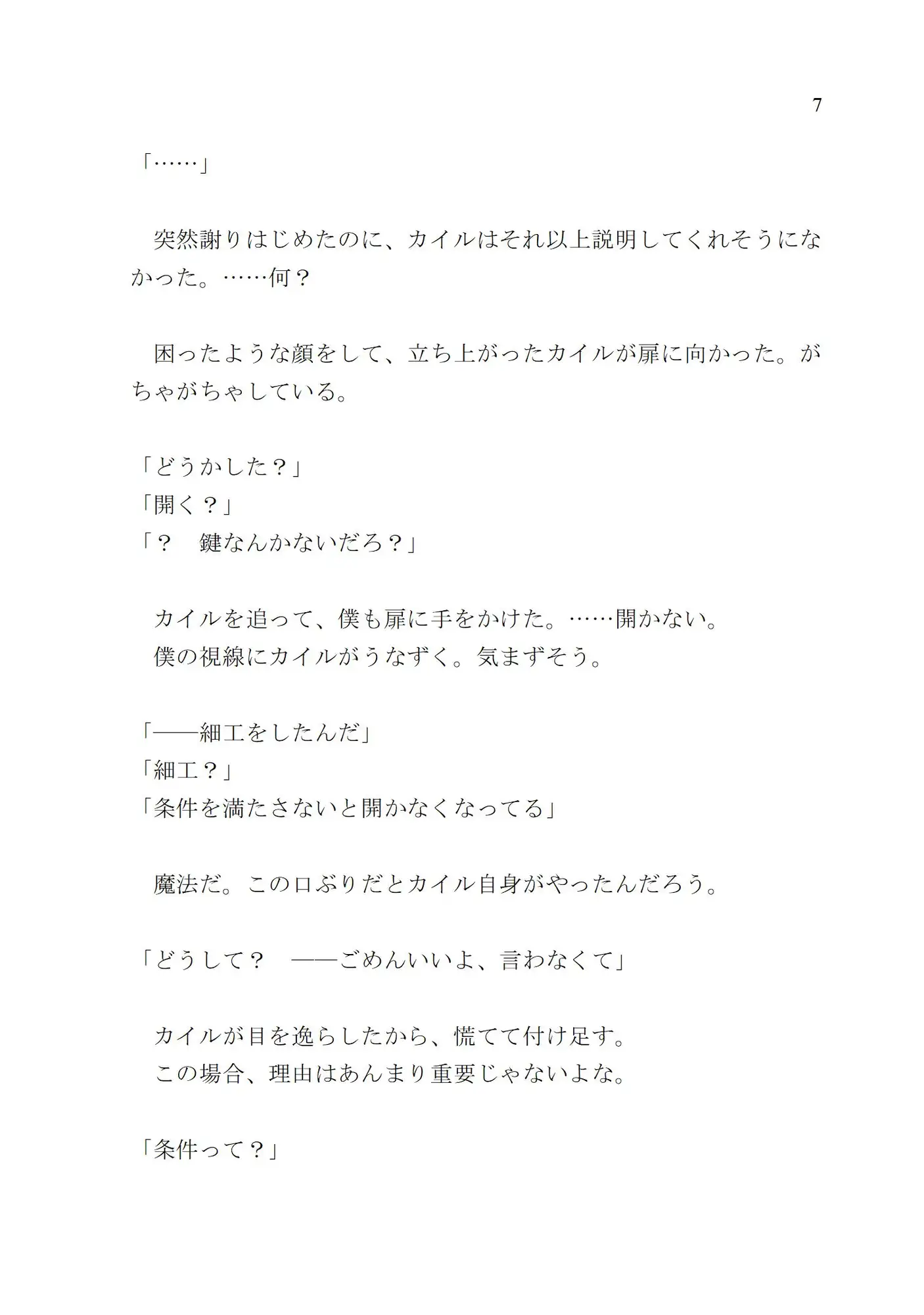 7

「……」

突然謝りはじめたのに、カイルはそれ以上説明してくれそうになかった。……何？

困ったような顔をして、立ち上がったカイルが扉に向かった。がちゃがちゃしている。

「どうかした？」
「開く？」
「？　鍵なんかないだろ？」

カイルを追って、僕も扉に手をかけた。……開かない。
僕の視線にカイルがうなずく。気まずそう。

「――細工をしたんだ」
「細工？」
「条件を満たさないと開かなくなってる」

魔法だ。この口ぶりだとカイル自身がやったんだろう。

「どうして？　――ごめんいいよ、言わなくて」

カイルが目を逸らしたから、慌てて付け足す。
この場合、理由はあんまり重要じゃないよな。

「条件って？」